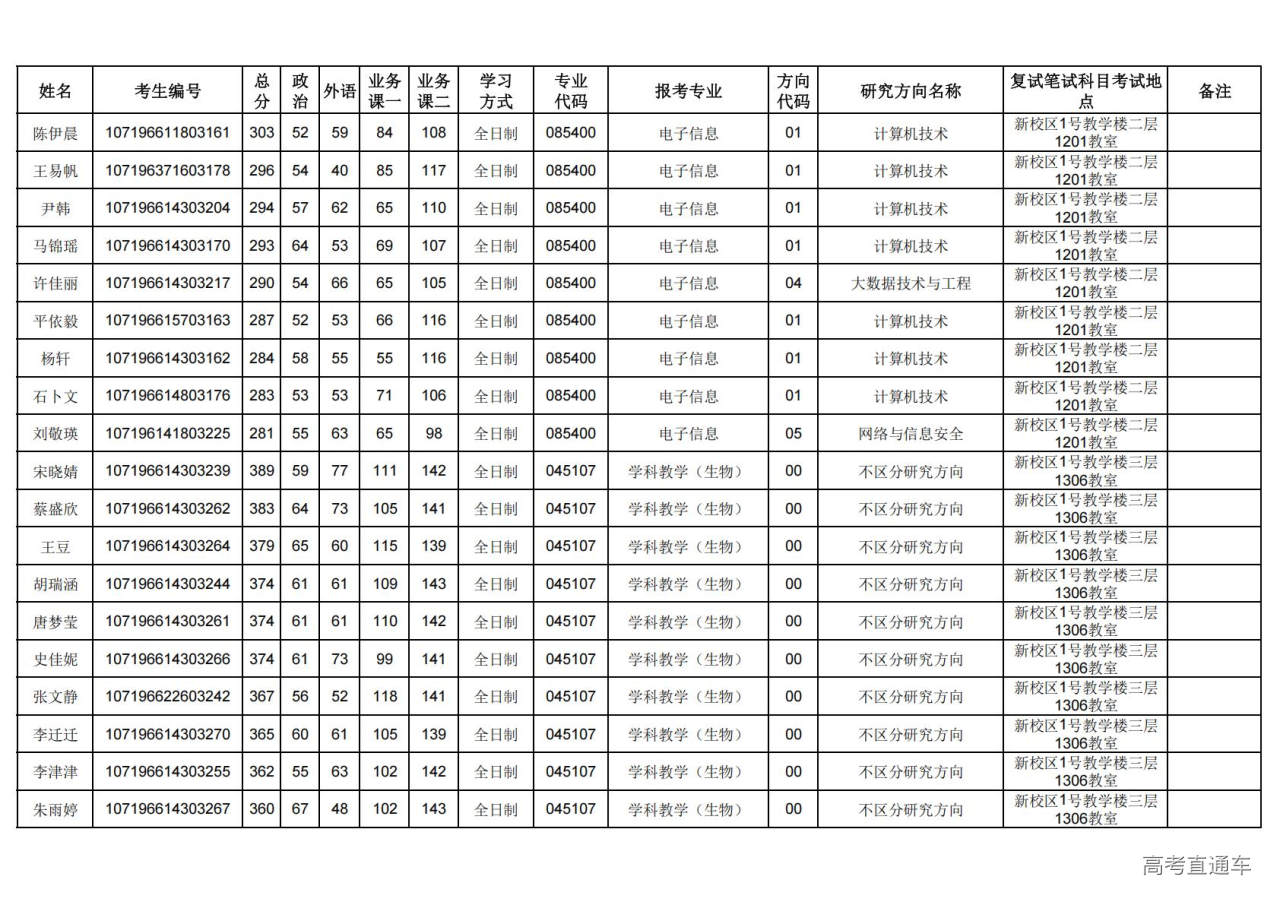 | 姓名 | 考生编号 | 总分 | 政治 | 外语 | 业务课一 | 业务课二 | 学习方式 | 专业代码 | 报考专业 | 方向代码 | 研究方向名称 | 复试笔试科目考试地点 | 备注 |
|---|---|---|---|---|---|---|---|---|---|---|---|---|---|
| 陈伊晨 | 107196611803161 | 303 | 52 | 59 | 84 | 108 | 全日制 | 085400 | 电子信息 | 01 | 计算机技术 | 新校区1号教学楼二层1201教室 | |
| 王易帆 | 107196371603178 | 296 | 54 | 40 | 85 | 117 | 全日制 | 085400 | 电子信息 | 01 | 计算机技术 | 新校区1号教学楼二层1201教室 | |
| 尹韩 | 107196614303204 | 294 | 57 | 62 | 65 | 110 | 全日制 | 085400 | 电子信息 | 01 | 计算机技术 | 新校区1号教学楼二层1201教室 | |
| 马锦瑶 | 107196614303170 | 293 | 64 | 53 | 69 | 107 | 全日制 | 085400 | 电子信息 | 01 | 计算机技术 | 新校区1号教学楼二层1201教室 | |
| 许佳丽 | 107196614303217 | 290 | 54 | 66 | 65 | 105 | 全日制 | 085400 | 电子信息 | 04 | 大数据技术与工程 | 新校区1号教学楼二层1201教室 | |
| 平依毅 | 107196615703163 | 287 | 52 | 53 | 66 | 116 | 全日制 | 085400 | 电子信息 | 01 | 计算机技术 | 新校区1号教学楼二层1201教室 | |
| 杨轩 | 107196614303162 | 284 | 58 | 55 | 55 | 116 | 全日制 | 085400 | 电子信息 | 01 | 计算机技术 | 新校区1号教学楼二层1201教室 | |
| 石卜文 | 107196614803176 | 283 | 53 | 53 | 71 | 106 | 全日制 | 085400 | 电子信息 | 01 | 计算机技术 | 新校区1号教学楼二层1201教室 | |
| 刘敬瑛 | 107196141803225 | 281 | 55 | 63 | 65 | 98 | 全日制 | 085400 | 电子信息 | 05 | 网络与信息安全 | 新校区1号教学楼二层1201教室 | |
| 宋晓婧 | 107196614303239 | 389 | 59 | 77 | 111 | 142 | 全日制 | 045107 | 学科教学（生物） | 00 | 不区分研究方向 | 新校区1号教学楼三层1306教室 | |
| 蔡盛欣 | 107196614303262 | 383 | 64 | 73 | 105 | 141 | 全日制 | 045107 | 学科教学（生物） | 00 | 不区分研究方向 | 新校区1号教学楼三层1306教室 | |
| 王豆 | 107196614303264 | 379 | 65 | 60 | 115 | 139 | 全日制 | 045107 | 学科教学（生物） | 00 | 不区分研究方向 | 新校区1号教学楼三层1306教室 | |
| 胡瑞涵 | 107196614303244 | 374 | 61 | 61 | 109 | 143 | 全日制 | 045107 | 学科教学（生物） | 00 | 不区分研究方向 | 新校区1号教学楼三层1306教室 | |
| 唐梦莹 | 107196614303261 | 374 | 61 | 61 | 110 | 142 | 全日制 | 045107 | 学科教学（生物） | 00 | 不区分研究方向 | 新校区1号教学楼三层1306教室 | |
| 史佳妮 | 107196614303266 | 374 | 61 | 73 | 99 | 141 | 全日制 | 045107 | 学科教学（生物） | 00 | 不区分研究方向 | 新校区1号教学楼三层1306教室 | |
| 张文静 | 107196622603242 | 367 | 56 | 52 | 118 | 141 | 全日制 | 045107 | 学科教学（生物） | 00 | 不区分研究方向 | 新校区1号教学楼三层1306教室 | |
| 李迁迁 | 107196614303270 | 365 | 60 | 61 | 105 | 139 | 全日制 | 045107 | 学科教学（生物） | 00 | 不区分研究方向 | 新校区1号教学楼三层1306教室 | |
| 李津津 | 107196614303255 | 362 | 55 | 63 | 102 | 142 | 全日制 | 045107 | 学科教学（生物） | 00 | 不区分研究方向 | 新校区1号教学楼三层1306教室 | |
| 朱雨婷 | 107196614303267 | 360 | 67 | 48 | 102 | 143 | 全日制 | 045107 | 学科教学（生物） | 00 | 不区分研究方向 | 新校区1号教学楼三层1306教室 | |

高考直通车